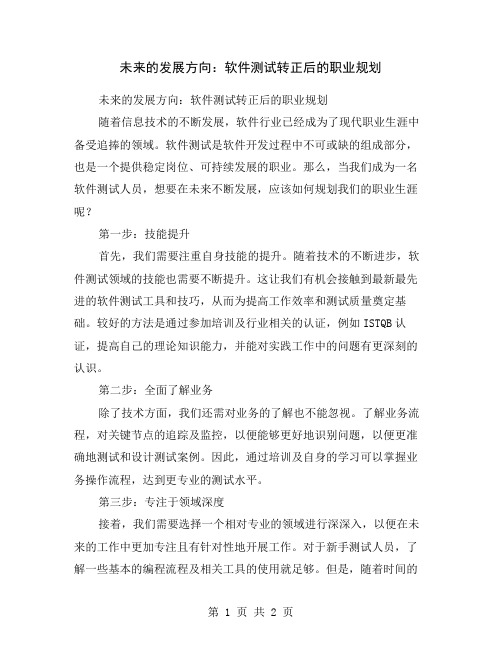 未来的发展方向：软件测试转正后的职业规划

未来的发展方向：软件测试转正后的职业规划

随着信息技术的不断发展，软件行业已经成为了现代职业生涯中备受追捧的领域。软件测试是软件开发过程中不可或缺的组成部分，也是一个提供稳定岗位、可持续发展的职业。那么，当我们成为一名软件测试人员，想要在未来不断发展，应该如何规划我们的职业生涯呢？

第一步：技能提升

首先，我们需要注重自身技能的提升。随着技术的不断进步，软件测试领域的技能也需要不断提升。这让我们有机会接触到最新最先进的软件测试工具和技巧，从而为提高工作效率和测试质量奠定基础。较好的方法是通过参加培训及行业相关的认证，例如 ISTQB 认证，提高自己的理论知识能力，并能对实践工作中的问题有更深刻的认识。

第二步：全面了解业务

除了技术方面，我们还需对业务的了解也不能忽视。了解业务流程，对关键节点的追踪及监控，以便能够更好地识别问题，以便更准确地测试和设计测试案例。因此，通过培训及自身的学习可以掌握业务操作流程，达到更专业的测试水平。

第三步：专注于领域深度

接着，我们需要选择一个相对专业的领域进行深深入，以便在未来的工作中更加专注且有针对性地开展工作。对于新手测试人员，了解一些基本的编程流程及相关工具的使用就足够。但是，随着时间的

第 1 页 共 2 页